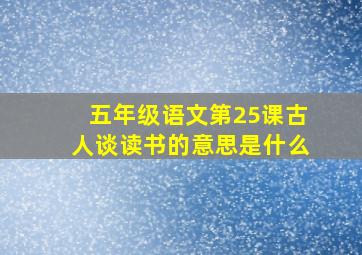 五年级语文第25课古人谈读书的意思是什么